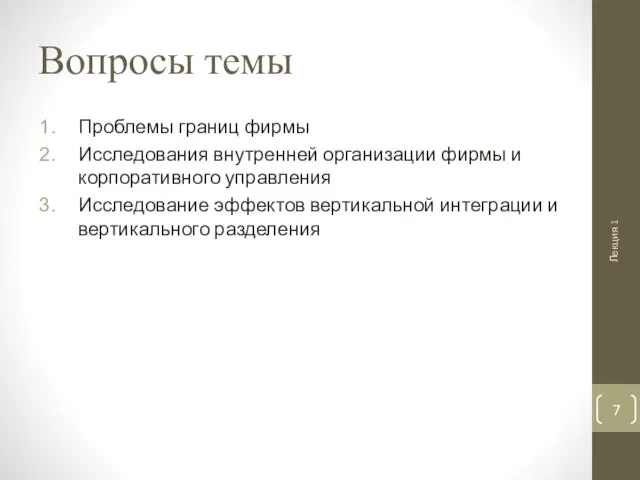 Вопросы темы

1. Проблемы границ фирмы
2. Исследования внутренней организации фирмы и корпоративного управления
3. Исследование эффектов вертикальной интеграции и вертикального разделения

Лекция 1

7